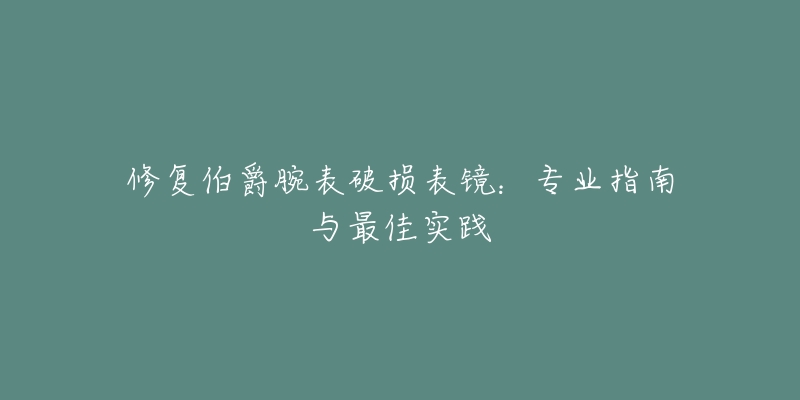 修复伯爵腕表破损表镜：专业指南与最佳实践